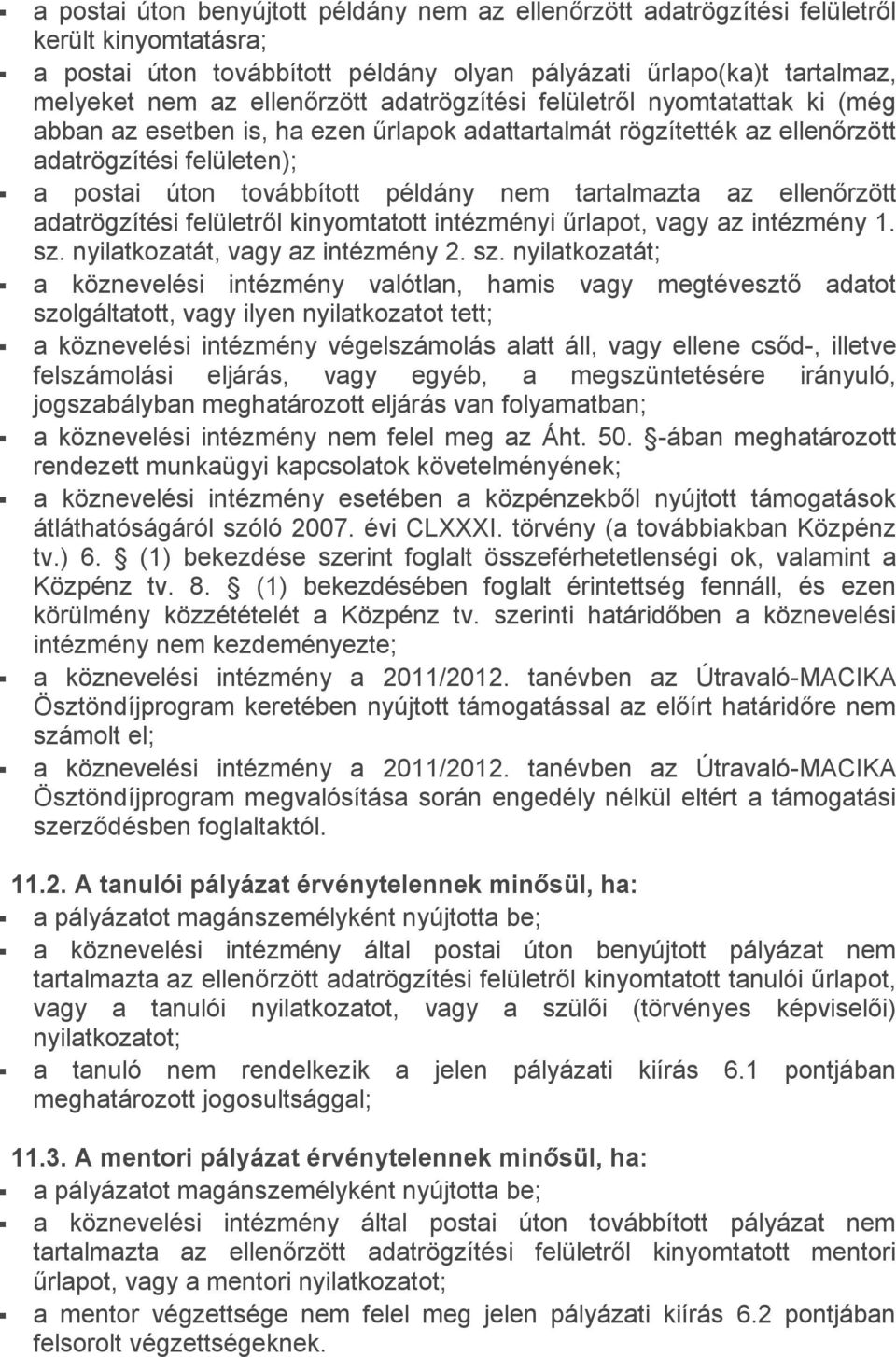 - a postai úton benyújtott példány nem az ellenőrzött adatrögzítési felületről került kinyomtatásra;
- a postai úton továbbított példány olyan pályázati űrlapo(ka)t tartalmaz, melyeket nem az ellenőrzött adatrögzítési felületről nyomtatattak ki (még abban az esetben is, ha ezen űrlapok adattartalmát rögzítették az ellenőrzött adatrögzítési felületen);
- a postai úton továbbított példány nem tartalmazta az ellenőrzött adatrögzítési felületről kinyomtatott intézményi űrlapot, vagy az intézmény 1. sz. nyilatkozatát, vagy az intézmény 2. sz. nyilatkozatát;
- a köznevelési intézmény valótlan, hamis vagy megtévesztő adatot szolgáltatott, vagy ilyen nyilatkozatot tett;
- a köznevelési intézmény végelszámolás alatt áll, vagy ellene csőd-, illetve felszámolási eljárás, vagy egyéb, a megszüntetésére irányuló, jogszabályban meghatározott eljárás van folyamatban;
- a köznevelési intézmény nem felel meg az Áht. 50. §-ában meghatározott rendezett munkaügyi kapcsolatok követelményének;
- a köznevelési intézmény esetében a közpénzekből nyújtott támogatások átláthatóságáról szóló 2007. évi CLXXXI. törvény (a továbbiakban Közpénz tv.) 6. § (1) bekezdése szerint foglalt összeférhetetlenségi ok, valamint a Közpénz tv. 8. § (1) bekezdésében foglalt érintettség fennáll, és ezen körülmény közzétételét a Közpénz tv. szerinti határidőben a köznevelési intézmény nem kezdeményezte;
- a köznevelési intézmény a 2011/2012. tanévben az Útravaló-MACIKA Ösztöndíjprogram keretében nyújtott támogatással az előírt határidőre nem számolt el;
- a köznevelési intézmény a 2011/2012. tanévben az Útravaló-MACIKA Ösztöndíjprogram megvalósítása során engedély nélkül eltért a támogatási szerződésben foglaltaktól.

11.2. A tanulói pályázat érvénytelennek minősül, ha:
- a pályázatot magánszemélyként nyújtotta be;
- a köznevelési intézmény által postai úton benyújtott pályázat nem tartalmazta az ellenőrzött adatrögzítési felületről kinyomtatott tanulói űrlapot, vagy a tanulói nyilatkozatot, vagy a szülői (törvényes képviselői) nyilatkozatot;
- a tanuló nem rendelkezik a jelen pályázati kiírás 6.1 pontjában meghatározott jogosultsággal;

11.3. A mentori pályázat érvénytelennek minősül, ha:
- a pályázatot magánszemélyként nyújtotta be;
- a köznevelési intézmény által postai úton továbbított pályázat nem tartalmazta az ellenőrzött adatrögzítési felületről kinyomtatott mentori űrlapot, vagy a mentori nyilatkozatot;
- a mentor végzettsége nem felel meg jelen pályázati kiírás 6.2 pontjában felsorolt végzettségeknek.